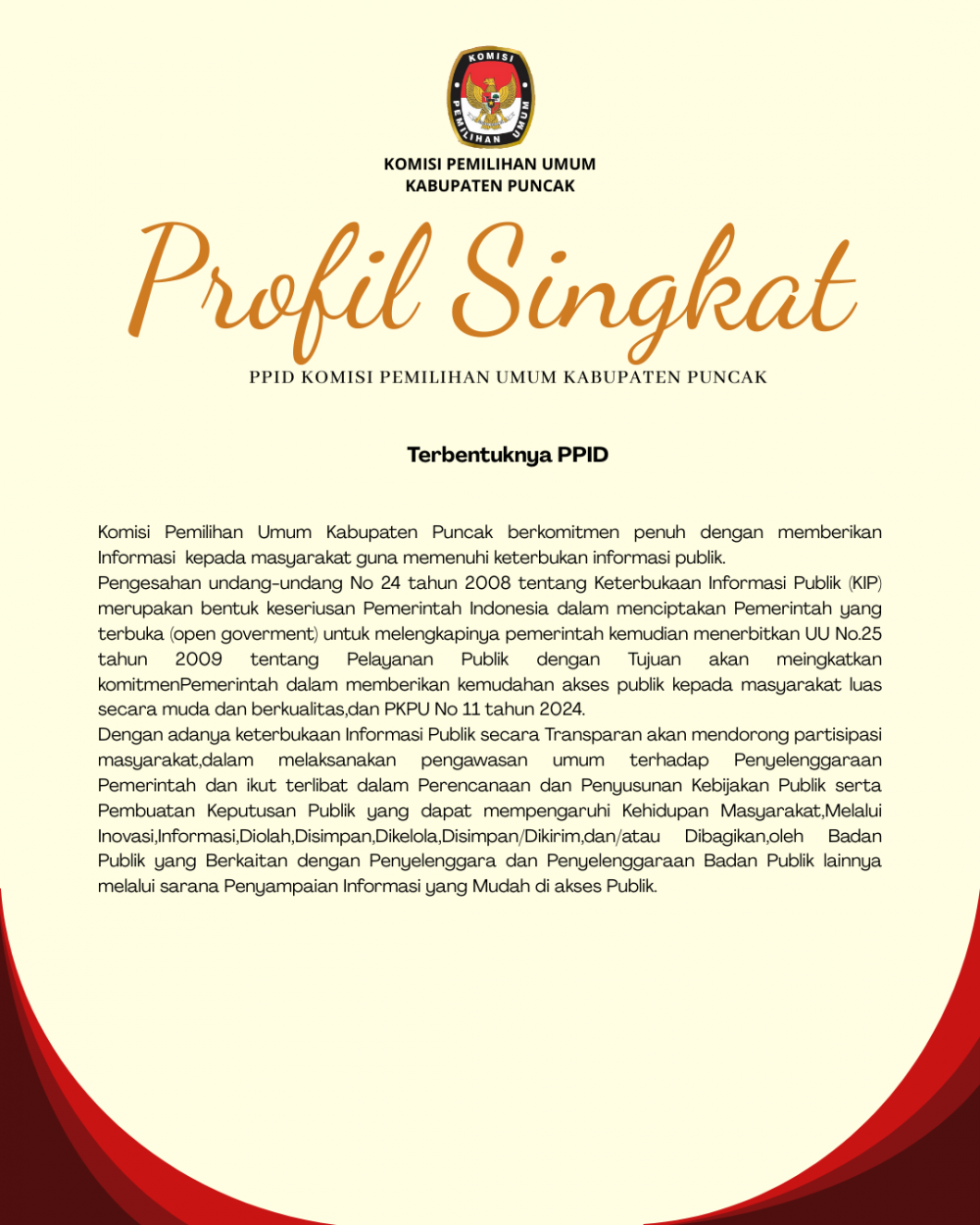 KOMISI PEMILIHAN UMUM

KOMISI PEMILIHAN UMUM
KABUPATEN PUNCAK

Profil Singkat

PPID KOMISI PEMILIHAN UMUM KABUPATEN PUNCAK

Terbentuknya PPID

Komisi Pemilihan Umum Kabupaten Puncak berkomitmen penuh dengan memberikan Informasi kepada masyarakat guna memenuhi keterbukan informasi publik.
Pengesahan undang-undang No 24 tahun 2008 tentang Keterbukaan Informasi Publik (KIP) merupakan bentuk keseriusan Pemerintah Indonesia dalam menciptakan Pemerintah yang terbuka (open goverment) untuk melengkapinya pemerintah kemudian menerbitkan UU No.25 tahun 2009 tentang Pelayanan Publik dengan Tujuan akan meingkatkan komitmenPemerintah dalam memberikan kemudahan akses publik kepada masyarakat luas secara muda dan berkualitas,dan PKPU No 11 tahun 2024.
Dengan adanya keterbukaan Informasi Publik secara Transparan akan mendorong partisipasi masyarakat,dalam melaksanakan pengawasan umum terhadap Penyelenggaraan Pemerintah dan ikut terlibat dalam Perencanaan dan Penyusunan Kebijakan Publik serta Pembuatan Keputusan Publik yang dapat mempengaruhi Kehidupan Masyarakat,Melalui Inovasi,Informasi,Diolah,Disimpan,Dikelola,Disimpan/Dikirim,dan/atau Dibagikan,oleh Badan Publik yang Berkaitan dengan Penyelenggara dan Penyelenggaraan Badan Publik lainnya melalui sarana Penyampaian Informasi yang Mudah di akses Publik.